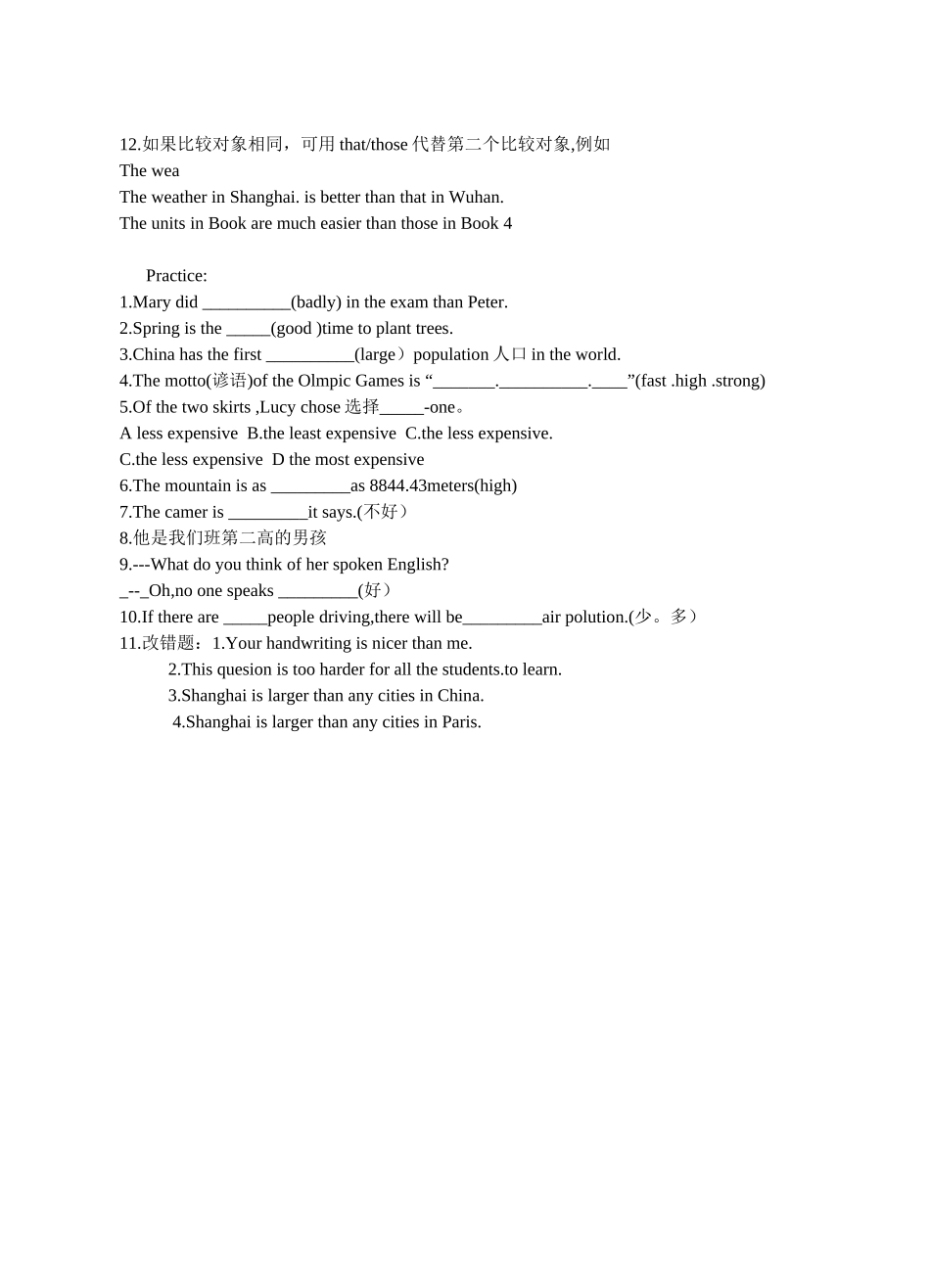 12.如果比较对象相同，可用 that/those 代替第二个比较对象,例如
The wea
The weather in Shanghai. is better than that in Wuhan.
The units in Book are much easier than those in Book 4

Practice:
1.Mary did __________(badly) in the exam than Peter.
2.Spring is the _____(good )time to plant trees.
3.China has the first __________(large）population 人口 in the world.
4.The motto(谚语)of the Olmpic Games is “_______.__________.____”(fast .high .strong)
5.Of the two skirts ,Lucy chose 选择_____-one。
A less expensive B.the least expensive C.the less expensive.
C.the less expensive D the most expensive
6.The mountain is as _________as 8844.43meters(high)
7.The camer is _________it says.(不好）
8.他是我们班第二高的男孩
9.---What do you think of her spoken English?
_--_Oh,no one speaks _________(好）
10.If there are _____people driving,there will be_________air polution.(少。多）
11.改错题：1.Your handwriting is nicer than me.
2.This quesion is too harder for all the students.to learn.
3.Shanghai is larger than any cities in China.
4.Shanghai is larger than any cities in Paris.